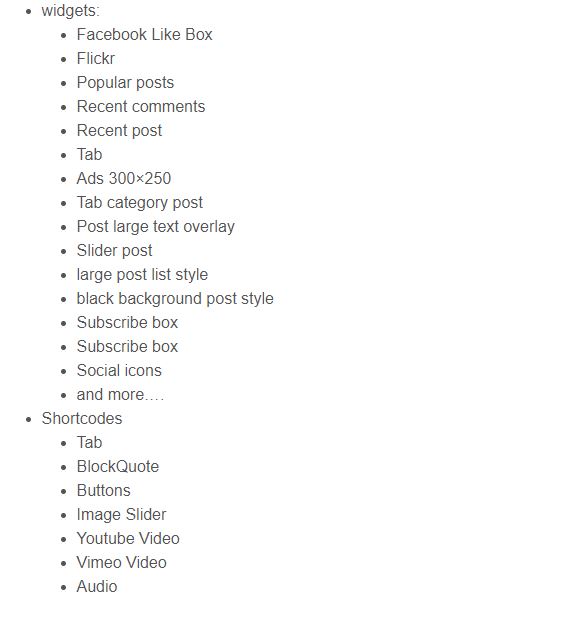 - widgets:
  - Facebook Like Box
  - Flickr
  - Popular posts
  - Recent comments
  - Recent post
  - Tab
  - Ads 300×250
  - Tab category post
  - Post large text overlay
  - Slider post
  - large post list style
  - black background post style
  - Subscribe box
  - Subscribe box
  - Social icons
  - and more….
- Shortcodes
  - Tab
  - BlockQuote
  - Buttons
  - Image Slider
  - Youtube Video
  - Vimeo Video
  - Audio